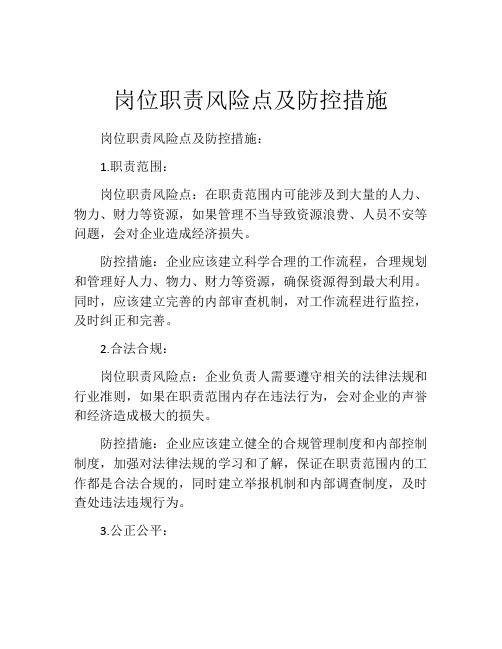 岗位职责风险点及防控措施

岗位职责风险点及防控措施：

1.职责范围：

岗位职责风险点：在职责范围内可能涉及到大量的人力、物力、财力等资源，如果管理不当导致资源浪费、人员不安等问题，会对企业造成经济损失。

防控措施：企业应该建立科学合理的工作流程，合理规划和管理好人力、物力、财力等资源，确保资源得到最大利用。同时，应该建立完善的内部审查机制，对工作流程进行监控，及时纠正和完善。

2.合法合规：

岗位职责风险点：企业负责人需要遵守相关的法律法规和行业准则，如果在职责范围内存在违法行为，会对企业的声誉和经济造成极大的损失。

防控措施：企业应该建立健全的合规管理制度和内部控制制度，加强对法律法规的学习和了解，保证在职责范围内的工作都是合法合规的，同时建立举报机制和内部调查制度，及时查处违法违规行为。

3.公正公平：